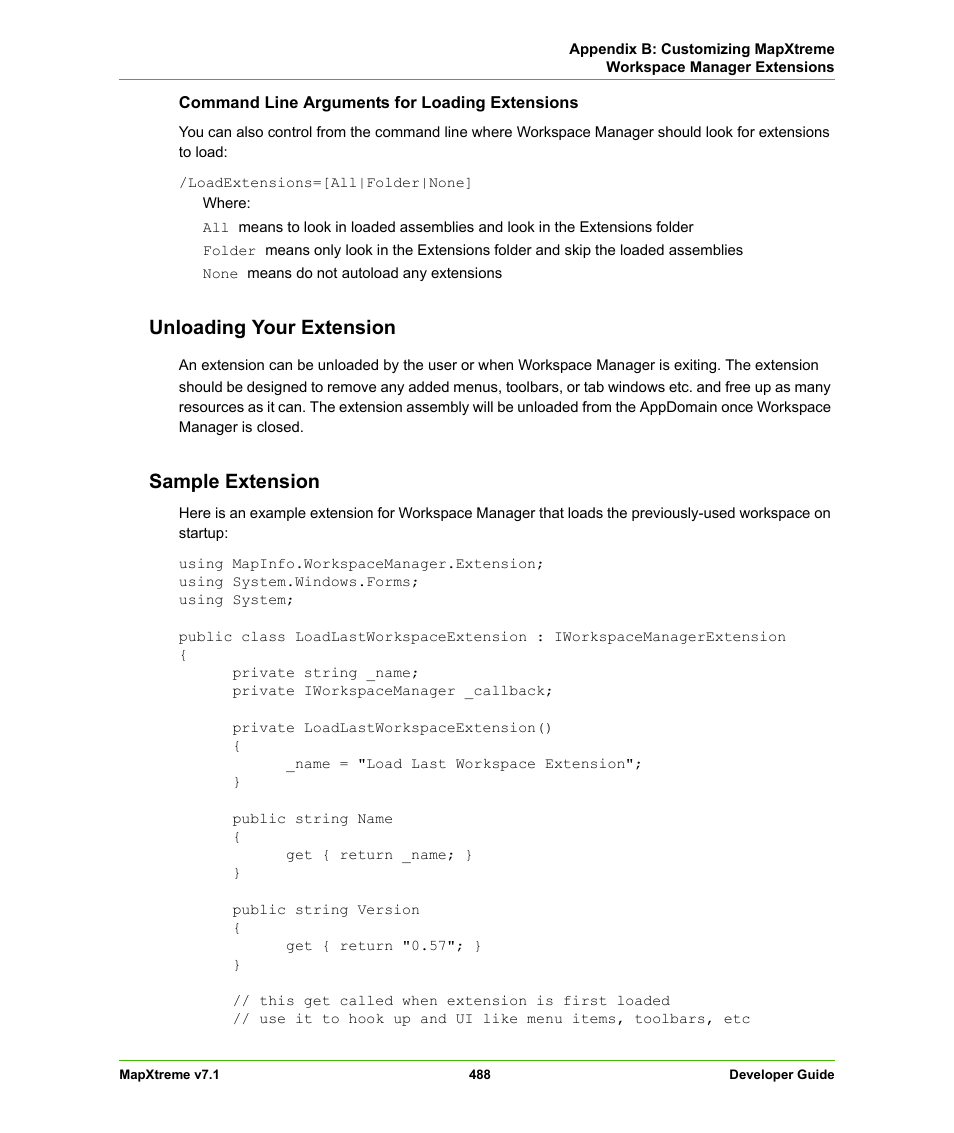 Appendix B: Customizing MapXtreme
Workspace Manager Extensions

Command Line Arguments for Loading Extensions

You can also control from the command line where Workspace Manager should look for extensions to load:

/LoadExtensions=[All|Folder|None]

Where:

All means to look in loaded assemblies and look in the Extensions folder

Folder means only look in the Extensions folder and skip the loaded assemblies

None means do not autoload any extensions

Unloading Your Extension

An extension can be unloaded by the user or when Workspace Manager is exiting. The extension should be designed to remove any added menus, toolbars, or tab windows etc. and free up as many resources as it can. The extension assembly will be unloaded from the AppDomain once Workspace Manager is closed.

Sample Extension

Here is an example extension for Workspace Manager that loads the previously-used workspace on startup:

using MapInfo.WorkspaceManager.Extension;
using System.Windows.Forms;
using System;

public class LoadLastWorkspaceExtension : IWorkspaceManagerExtension
{
	private string _name;
	private IWorkspaceManager _callback;

	private LoadLastWorkspaceExtension()
	{
		_name = "Load Last Workspace Extension";
	}

	public string Name
	{
		get { return _name; }
	}

	public string Version
	{
		get { return "0.57"; }
	}

	// this get called when extension is first loaded
	// use it to hook up and UI like menu items, toolbars, etc

MapXtreme v7.1	488	Developer Guide